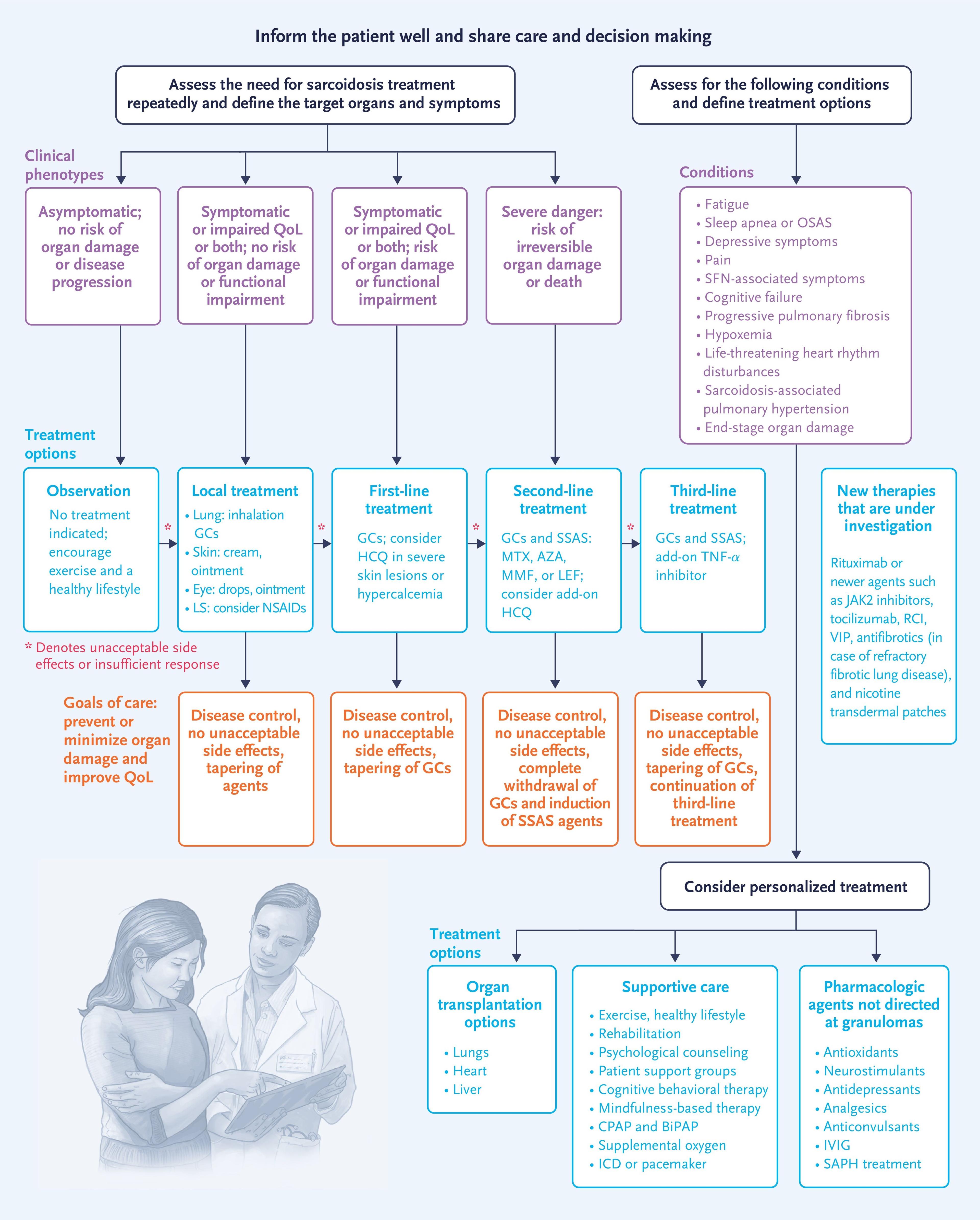 Inform the patient well and share care and decision making

Assess the need for sarcoidosis treatment repeatedly and define the target organs and symptoms

Assess for the following conditions and define treatment options

Clinical phenotypes

Asymptomatic; no risk of organ damage or disease progression

Symptomatic or impaired QoL or both; no risk of organ damage or functional impairment

Symptomatic or impaired QoL or both; risk of organ damage or functional impairment

Severe danger: risk of irreversible organ damage or death

Conditions

• Fatigue
• Sleep apnea or OSAS
• Depressive symptoms
• Pain
• SFN-associated symptoms
• Cognitive failure
• Progressive pulmonary fibrosis
• Hypoxemia
• Life-threatening heart rhythm disturbances
• Sarcoidosis-associated pulmonary hypertension
• End-stage organ damage

Treatment options

Observation
No treatment indicated; encourage exercise and a healthy lifestyle

*

Local treatment
• Lung: inhalation GCs
• Skin: cream, ointment
• Eye: drops, ointment
• LS: consider NSAIDs

*

First-line treatment
GCs; consider HCQ in severe skin lesions or hypercalcemia

*

Second-line treatment
GCs and SSAS: MTX, AZA, MMF, or LEF; consider add-on HCQ

*

Third-line treatment
GCs and SSAS; add-on TNF-$\alpha$ inhibitor

New therapies that are under investigation
Rituximab or newer agents such as JAK2 inhibitors, tocilizumab, RCI, VIP, antifibrotics (in case of refractory fibrotic lung disease), and nicotine transdermal patches

* Denotes unacceptable side effects or insufficient response

Goals of care: prevent or minimize organ damage and improve QoL

Disease control, no unacceptable side effects, tapering of agents

Disease control, no unacceptable side effects, tapering of GCs

Disease control, no unacceptable side effects, complete withdrawal of GCs and induction of SSAS agents

Disease control, no unacceptable side effects, tapering of GCs, continuation of third-line treatment

Consider personalized treatment

Treatment options

Organ transplantation options
• Lungs
• Heart
• Liver

Supportive care
• Exercise, healthy lifestyle
• Rehabilitation
• Psychological counseling
• Patient support groups
• Cognitive behavioral therapy
• Mindfulness-based therapy
• CPAP and BiPAP
• Supplemental oxygen
• ICD or pacemaker

Pharmacologic agents not directed at granulomas
• Antioxidants
• Neurostimulants
• Antidepressants
• Analgesics
• Anticonvulsants
• IVIG
• SAPH treatment